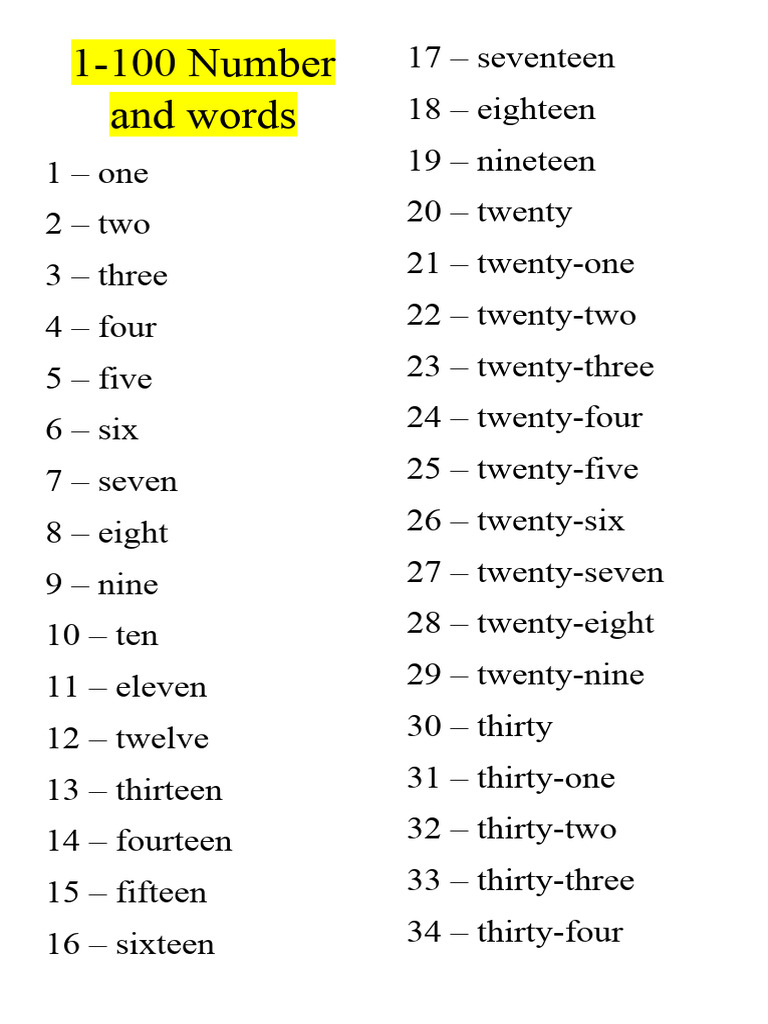 1-100 Number and words

1 – one

2 – two

3 – three

4 – four

5 – five

6 – six

7 – seven

8 – eight

9 – nine

10 – ten

11 – eleven

12 – twelve

13 – thirteen

14 – fourteen

15 – fifteen

16 – sixteen

17 – seventeen

18 – eighteen

19 – nineteen

20 – twenty

21 – twenty-one

22 – twenty-two

23 – twenty-three

24 – twenty-four

25 – twenty-five

26 – twenty-six

27 – twenty-seven

28 – twenty-eight

29 – twenty-nine

30 – thirty

31 – thirty-one

32 – thirty-two

33 – thirty-three

34 – thirty-four